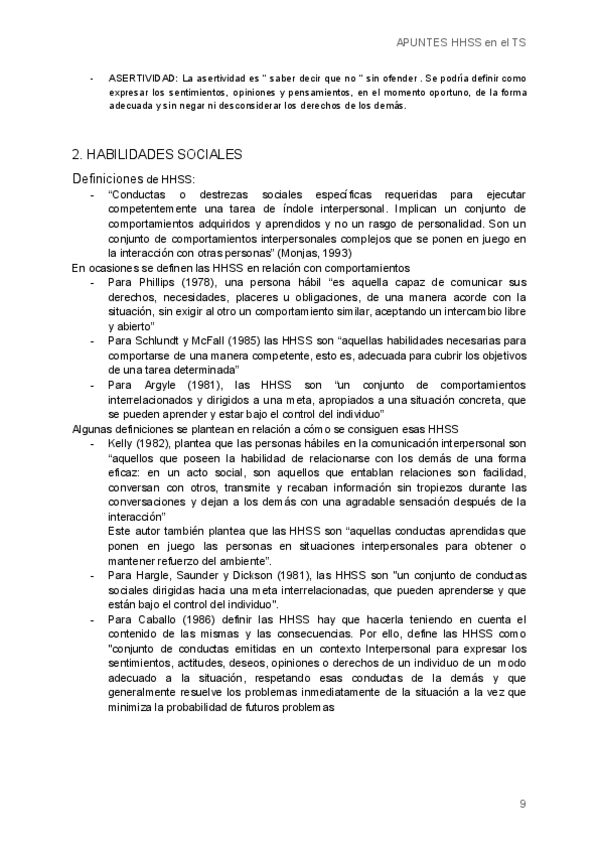 APUNTES HHSS en el TS

- ASERTIVIDAD: La asertividad es " saber decir que no " sin ofender . Se podría definir como expresar los sentimientos, opiniones y pensamientos, en el momento oportuno, de la forma adecuada y sin negar ni desconsiderar los derechos de los demás.

2. HABILIDADES SOCIALES

Definiciones de HHSS:

- "Conductas o destrezas sociales específicas requeridas para ejecutar competentemente una tarea de índole interpersonal. Implican un conjunto de comportamientos adquiridos y aprendidos y no un rasgo de personalidad. Son un conjunto de comportamientos interpersonales complejos que se ponen en juego en la interacción con otras personas" (Monjas, 1993)

En ocasiones se definen las HHSS en relación con comportamientos

- Para Phillips (1978), una persona hábil "es aquella capaz de comunicar sus derechos, necesidades, placeres u obligaciones, de una manera acorde con la situación, sin exigir al otro un comportamiento similar, aceptando un intercambio libre y abierto"
- Para Schlundt y McFall (1985) las HHSS son "aquellas habilidades necesarias para comportarse de una manera competente, esto es, adecuada para cubrir los objetivos de una tarea determinada"
- Para Argyle (1981), las HHSS son "un conjunto de comportamientos interrelacionados y dirigidos a una meta, apropiados a una situación concreta, que se pueden aprender y estar bajo el control del individuo"

Algunas definiciones se plantean en relación a cómo se consiguen esas HHSS

- Kelly (1982), plantea que las personas hábiles en la comunicación interpersonal son "aquellos que poseen la habilidad de relacionarse con los demás de una forma eficaz: en un acto social, son aquellos que entablan relaciones son facilidad, conversan con otros, transmite y recaban información sin tropiezos durante las conversaciones y dejan a los demás con una agradable sensación después de la interacción"
Este autor también plantea que las HHSS son "aquellas conductas aprendidas que ponen en juego las personas en situaciones interpersonales para obtener o mantener refuerzo del ambiente".
- Para Hargle, Saunder y Dickson (1981), las HHSS son "un conjunto de conductas sociales dirigidas hacia una meta interrelacionadas, que pueden aprenderse y que están bajo el control del individuo".
- Para Caballo (1986) definir las HHSS hay que hacerla teniendo en cuenta el contenido de las mismas y las consecuencias. Por ello, define las HHSS como "conjunto de conductas emitidas en un contexto Interpersonal para expresar los sentimientos, actitudes, deseos, opiniones o derechos de un individuo de un modo adecuado a la situación, respetando esas conductas de la demás y que generalmente resuelve los problemas inmediatamente de la situación a la vez que minimiza la probabilidad de futuros problemas

9